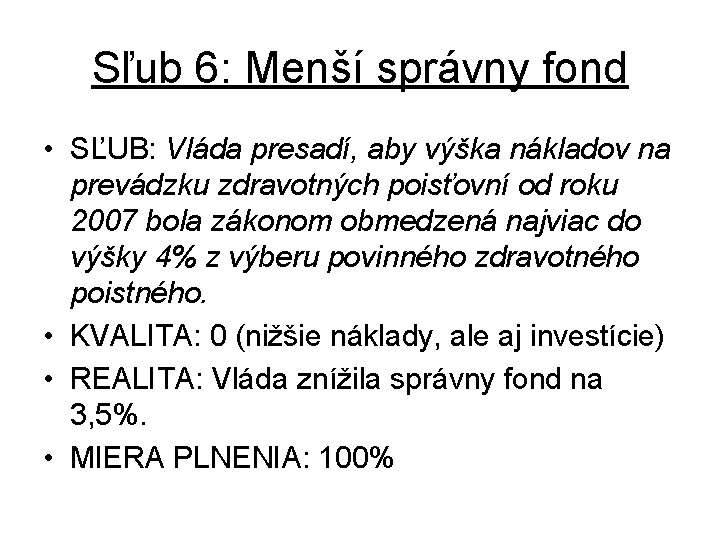 Sľub 6: Menší správny fond

• SĽUB: Vláda presadí, aby výška nákladov na prevádzku zdravotných poisťovní od roku 2007 bola zákonom obmedzená najviac do výšky 4% z výberu povinného zdravotného poistného.
• KVALITA: 0 (nižšie náklady, ale aj investície)
• REALITA: Vláda znížila správny fond na 3,5%.
• MIERA PLNENIA: 100%